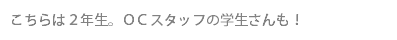 こちらは２年生。ＯＣスタッフの学生さんも！